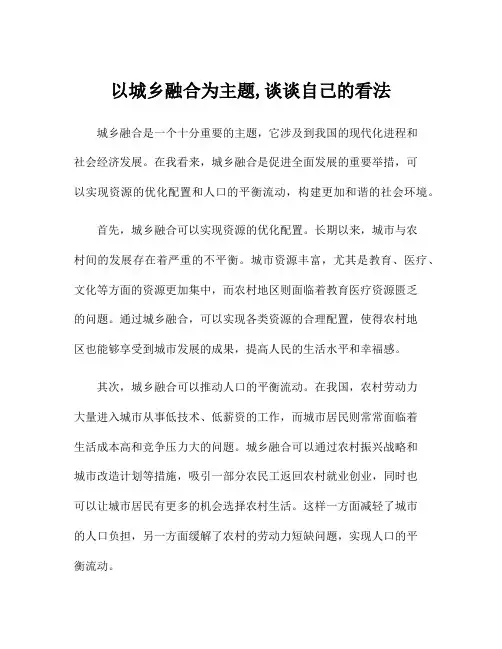 以城乡融合为主题,谈谈自己的看法

城乡融合是一个十分重要的主题，它涉及到我国的现代化进程和社会经济发展。在我看来，城乡融合是促进全面发展的重要举措，可以实现资源的优化配置和人口的平衡流动，构建更加和谐的社会环境。

首先，城乡融合可以实现资源的优化配置。长期以来，城市与农村间的发展存在着严重的不平衡。城市资源丰富，尤其是教育、医疗、文化等方面的资源更加集中，而农村地区则面临着教育医疗资源匮乏的问题。通过城乡融合，可以实现各类资源的合理配置，使得农村地区也能够享受到城市发展的成果，提高人民的生活水平和幸福感。

其次，城乡融合可以推动人口的平衡流动。在我国，农村劳动力大量进入城市从事低技术、低薪资的工作，而城市居民则常常面临着生活成本高和竞争压力大的问题。城乡融合可以通过农村振兴战略和城市改造计划等措施，吸引一部分农民工返回农村就业创业，同时也可以让城市居民有更多的机会选择农村生活。这样一方面减轻了城市的人口负担，另一方面缓解了农村的劳动力短缺问题，实现人口的平衡流动。